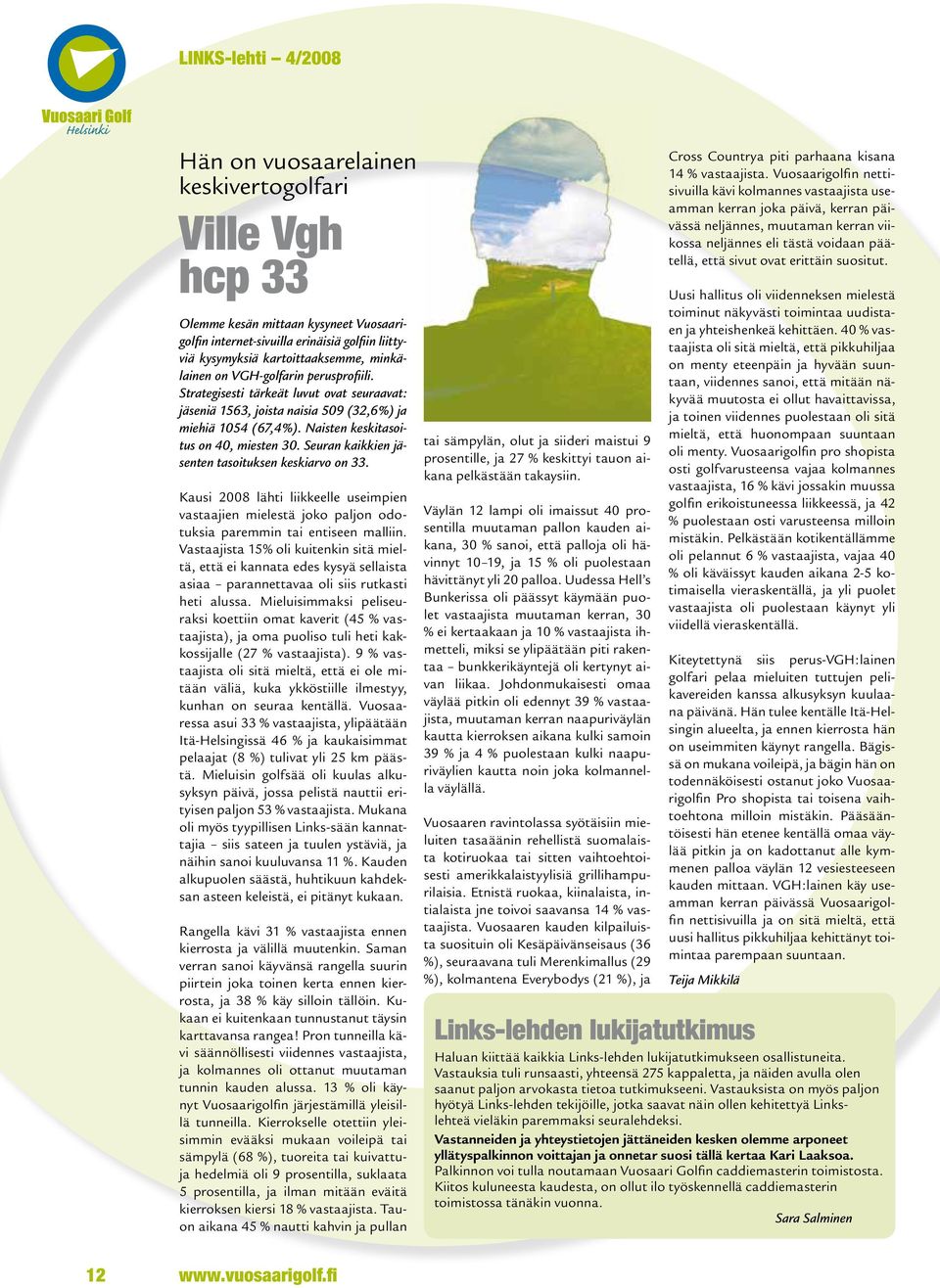 Vuosaari Golf
Helsinki

LINKS-lehti – 4/2008

Hän on vuosaarelainen keskivertogolfari

Ville Vgh hcp 33

Olemme kesän mittaan kysyneet Vuosaarigolfin internet-sivuilla erinäisiä golfiin liittyviä kysymyksiä kartoittaaksemme, minkälainen on VGH-golfarin perusprofiili. Strategisesti tärkeät luvut ovat seuraavat: jäseniä 1563, joista naisia 509 (32,6%) ja miehiä 1054 (67,4%). Naisten keskitasoitus on 40, miesten 30. Seuran kaikkien jäsenten tasoituksen keskiarvo on 33.

Kausi 2008 lähti liikkeelle useimpien vastaajien mielestä joko paljon odotuksia paremmin tai entiseen malliin. Vastaajista 15% oli kuitenkin sitä mieltä, että ei kannata edes kysyä sellaista asiaa – parannettavaa oli siis rutkasti heti alussa. Mieluisimmaksi peliseuraksi koettiin omat kaverit (45 % vastaajista), ja oma puoliso tuli heti kakkossijalle (27 % vastaajista). 9 % vastaajista oli sitä mieltä, että ei ole mitään väliä, kuka ykköstiille ilmestyy, kunhan on seuraa kentällä. Vuosaaressa asui 33 % vastaajista, ylipäätään Itä-Helsingissä 46 % ja kaukaisimmat pelaajat (8 %) tulivat yli 25 km päästä. Mieluisin golfsää oli kuulas alkusyksyn päivä, jossa pelistä nauttii erityisen paljon 53 % vastaajista. Mukana oli myös tyypillisen Links-sään kannattajia – siis sateen ja tuulen ystäviä, ja näihin sanoi kuuluvansa 11 %. Kauden alkupuolen säästä, huhtikuun kahdeksan asteen keleistä, ei pitänyt kukaan.

Rangella kävi 31 % vastaajista ennen kierrosta ja välillä muutenkin. Saman verran sanoi käyvänsä rangella suurin piirtein joka toinen kerta ennen kierrosta, ja 38 % käy silloin tällöin. Kukaan ei kuitenkaan tunnustanut täysin karttavansa rangea! Pron tunneilla kävi säännöllisesti viidennes vastaajista, ja kolmannes oli ottanut muutaman tunnin kauden alussa. 13 % oli käynyt Vuosaarigolfin järjestämillä yleisillä tunneilla. Kierrokselle otettiin yleisimmin evääksi mukaan voileipä tai sämpylä (68 %), tuoreita tai kuivattuja hedelmiä oli 9 prosentilla, suklaata 5 prosentilla, ja ilman mitään eväitä kierroksen kiersi 18 % vastaajista. Tauon aikana 45 % nautti kahvin ja pullan

tai sämpylän, olut ja siideri maistui 9 prosentille, ja 27 % keskittyi tauon aikana pelkästään takaysiin.

Väylän 12 lampi oli imaissut 40 prosentilla muutaman pallon kauden aikana, 30 % sanoi, että palloja oli hävinnyt 10–19, ja 15 % oli puolestaan hävittänyt yli 20 palloa. Uudessa Hell's Bunkerissa oli päässyt käymään puolet vastaajista muutaman kerran, 30 % ei kertaakaan ja 10 % vastaajista ihmetteli, miksi se ylipäätään piti rakentaa – bunkkerikäyntejä oli kertynyt aivan liikaa. Johdonmukaisesti omaa väylää pitkin oli edennyt 39 % vastaajista, muutaman kerran naapuriväylän kautta kierroksen aikana kulki samoin 39 % ja 4 % puolestaan kulki naapuriväylien kautta noin joka kolmannella väylällä.

Vuosaaren ravintolassa syötäisiin mieluiten tasaäänin rehellistä suomalaista kotiruokaa tai sitten vaihtoehtoisesti amerikkalaistyylisiä grillihampurilaisia. Etnistä ruokaa, kiinalaista, intialaista jne toivoi saavansa 14 % vastaajista. Vuosaaren kauden kilpailuista suosituin oli Kesäpäivänseisaus (36 %), seuraavana tuli Merenkimallus (29 %), kolmantena Everybodys (21 %), ja

Cross Countrya piti parhaana kisana 14 % vastaajista. Vuosaarigolfin nettisivuilla kävi kolmannes vastaajista useamman kerran joka päivä, kerran päivässä neljännes, muutaman kerran viikossa neljännes eli tästä voidaan päätellä, että sivut ovat erittäin suositut.

Uusi hallitus oli viidenneksen mielestä toiminut näkyvästi toimintaa uudistaen ja yhteishenkeä kehittäen. 40 % vastaajista oli sitä mieltä, että pikkuhiljaa on menty eteenpäin ja hyvään suuntaan, viidennes sanoi, että mitään näkyvää muutosta ei ollut havaittavissa, ja toinen viidennes puolestaan oli sitä mieltä, että huonompaan suuntaan oli menty. Vuosaarigolfin pro shopista osti golfvarusteensa vajaa kolmannes vastaajista, 16 % kävi jossakin muussa golfin erikoistuneessa liikkeessä, ja 42 % puolestaan osti varusteensa milloin mistäkin. Pelkästään kotikentällämme oli pelannut 6 % vastaajista, vajaa 40 % oli käväissyt kauden aikana 2-5 kotimaisella vieraskentällä, ja yli puolet vastaajista oli puolestaan käynyt yli viidellä vieraskentällä.

Kiteytettynä siis perus-VGH:lainen golfari pelaa mieluiten tuttujen pelikavereiden kanssa alkusyksyn kuulaana päivänä. Hän tulee kentälle Itä-Helsingin alueelta, ja ennen kierrosta hän on useimmiten käynyt rangella. Bägissä on mukana voileipä, ja bägin hän on todennäköisesti ostanut joko Vuosaarigolfin Pro shopista tai toisena vaihtoehtona milloin mistäkin. Pääsääntöisesti hän etenee kentällä omaa väylää pitkin ja on kadottanut alle kymmenen palloa väylän 12 vesiesteeseen kauden mittaan. VGH:lainen käy useamman kerran päivässä Vuosaarigolfin nettisivuilla ja on sitä mieltä, että uusi hallitus pikkuhiljaa kehittänyt toimintaa parempaan suuntaan.

Teija Mikkilä

Links-lehden lukijatutkimus

Haluan kiittää kaikkia Links-lehden lukijatutkimukseen osallistuneita. Vastauksia tuli runsaasti, yhteensä 275 kappaletta, ja näiden avulla olen saanut paljon arvokasta tietoa tutkimukseeni. Vastauksista on myös paljon hyötyä Links-lehden tekijöille, jotka saavat näin ollen kehitettyä Links-lehteä vieläkin paremmaksi seuralehdeksi.
Vastanneiden ja yhteystietojen jättäneiden kesken olemme arponeet yllätyspalkinnon voittajan ja onnetar suosi tällä kertaa Kari Laaksoa. Palkinnon voi tulla noutamaan Vuosaari Golfin caddiemasterin toimistosta. Kiitos kuluneesta kaudesta, on ollut ilo työskennellä caddiemasterin toimistossa tänäkin vuonna.

Sara Salminen

12 www.vuosaarigolf.fi